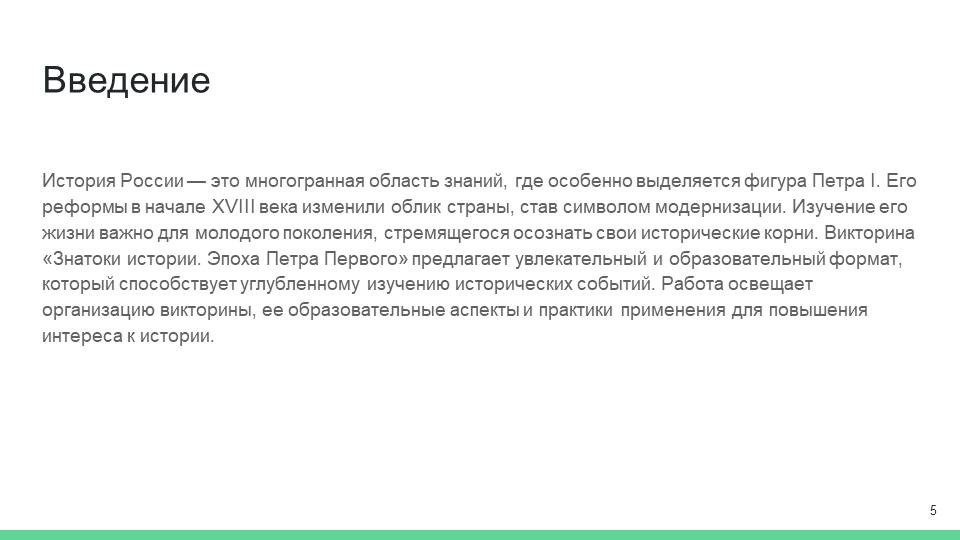 Введение

История России — это многогранная область знаний, где особенно выделяется фигура Петра I. Его реформы в начале XVIII века изменили облик страны, став символом модернизации. Изучение его жизни важно для молодого поколения, стремящегося осознать свои исторические корни. Викторина «Знатоки истории. Эпоха Петра Первого» предлагает увлекательный и образовательный формат, который способствует углубленному изучению исторических событий. Работа освещает организацию викторины, ее образовательные аспекты и практики применения для повышения интереса к истории.

5